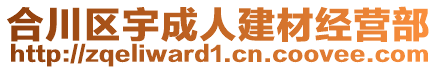 合川区宇成人建材经营部
http://zqeliward1.cn.coovee.com